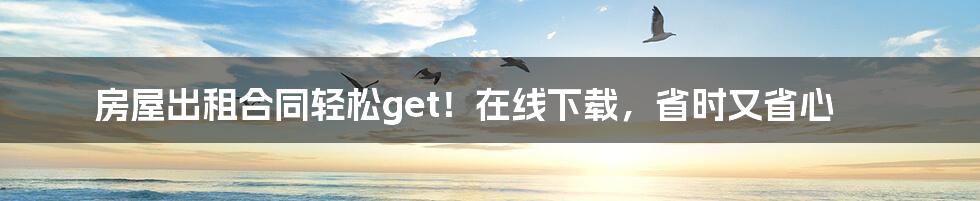 房屋出租合同轻松get！在线下载，省时又省心